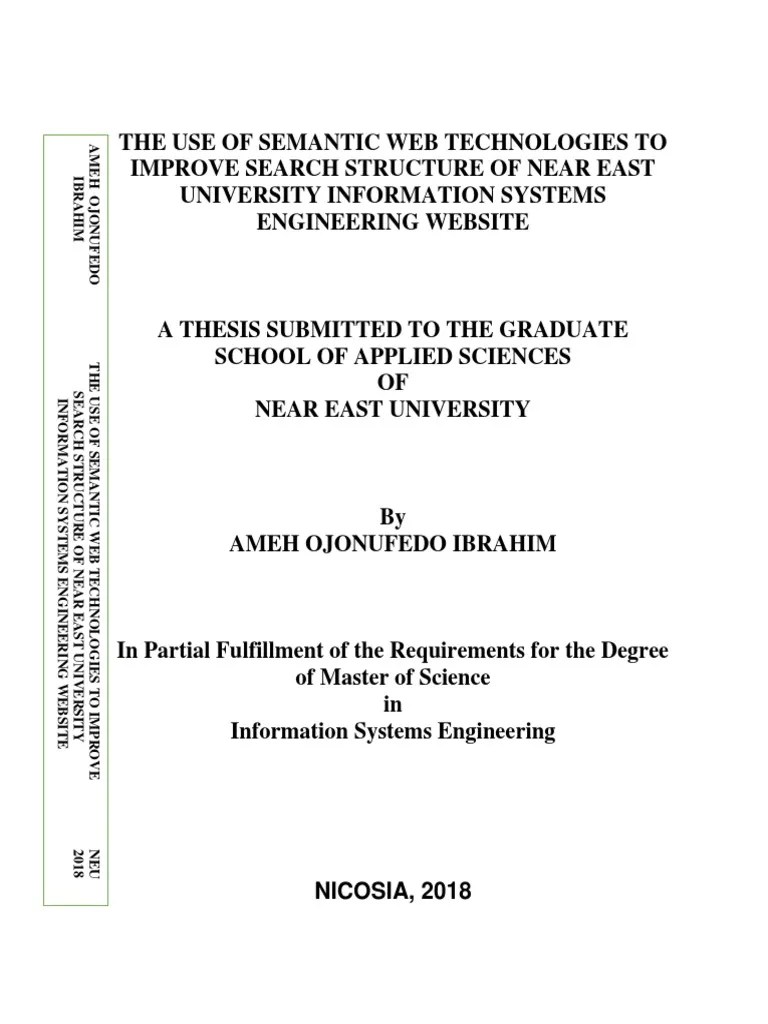 AMEH OJONUFEDO IBRAHIM

THE USE OF SEMANTIC WEB TECHNOLOGIES TO IMPROVE SEARCH STRUCTURE OF NEAR EAST UNIVERSITY INFORMATION SYSTEMS ENGINEERING WEBSITE

NEU 2018

THE USE OF SEMANTIC WEB TECHNOLOGIES TO IMPROVE SEARCH STRUCTURE OF NEAR EAST UNIVERSITY INFORMATION SYSTEMS ENGINEERING WEBSITE

A THESIS SUBMITTED TO THE GRADUATE SCHOOL OF APPLIED SCIENCES OF NEAR EAST UNIVERSITY

By
AMEH OJONUFEDO IBRAHIM

In Partial Fulfillment of the Requirements for the Degree of Master of Science in Information Systems Engineering

NICOSIA, 2018